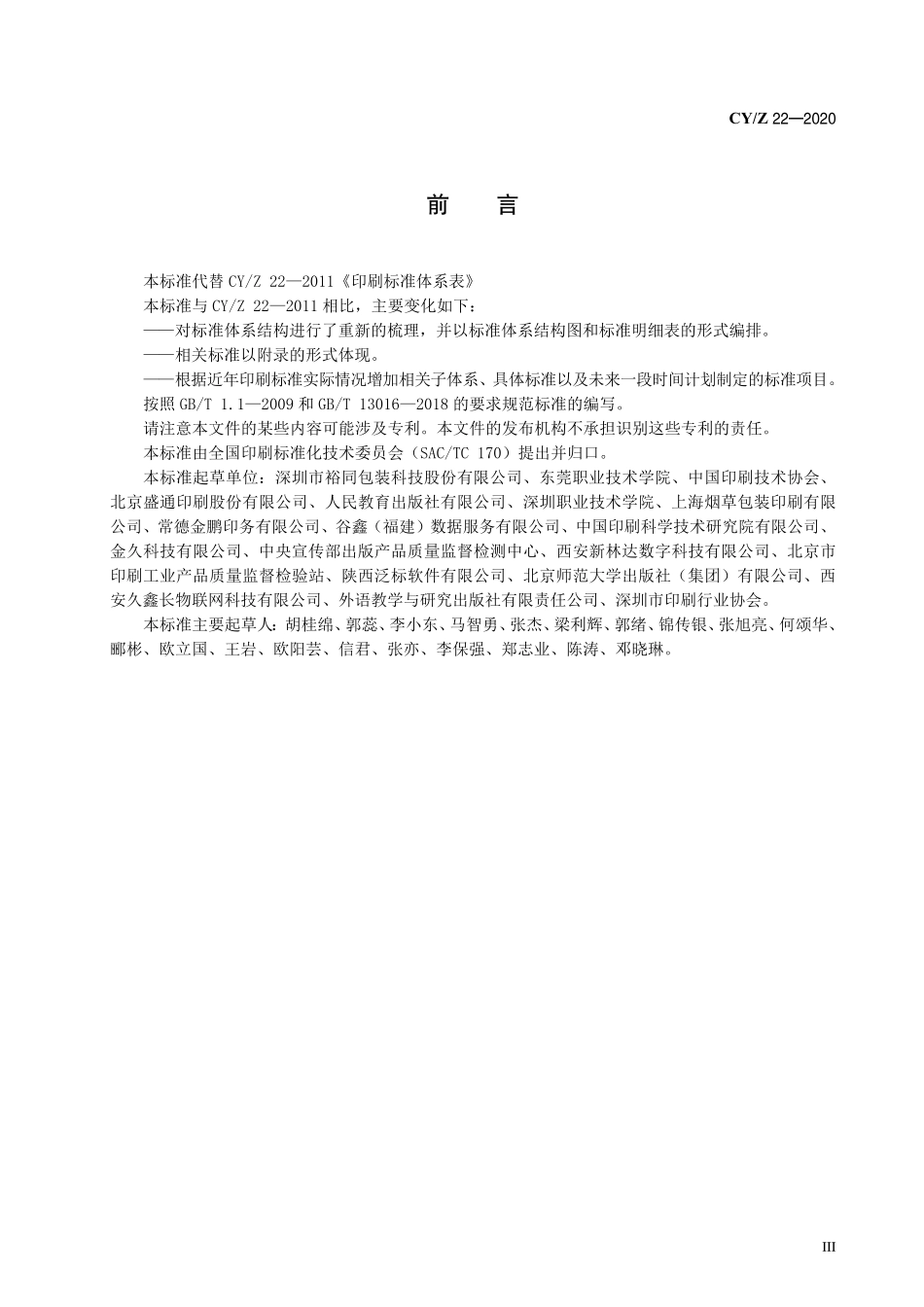 CY/Z 22—2020

前　言

本标准代替 CY/Z 22—2011《印刷标准体系表》

本标准与 CY/Z 22—2011 相比，主要变化如下：

——对标准体系结构进行了重新的梳理，并以标准体系结构图和标准明细表的形式编排。

——相关标准以附录的形式体现。

——根据近年印刷标准实际情况增加相关子体系、具体标准以及未来一段时间计划制定的标准项目。

按照 GB/T 1.1—2009 和 GB/T 13016—2018 的要求规范标准的编写。

请注意本文件的某些内容可能涉及专利。本文件的发布机构不承担识别这些专利的责任。

本标准由全国印刷标准化技术委员会（SAC/TC 170）提出并归口。

本标准起草单位：深圳市裕同包装科技股份有限公司、东莞职业技术学院、中国印刷技术协会、北京盛通印刷股份有限公司、人民教育出版社有限公司、深圳职业技术学院、上海烟草包装印刷有限公司、常德金鹏印务有限公司、谷鑫（福建）数据服务有限公司、中国印刷科学技术研究院有限公司、金久科技有限公司、中央宣传部出版产品质量监督检测中心、西安新林达数字科技有限公司、北京市印刷工业产品质量监督检验站、陕西泛标软件有限公司、北京师范大学出版社（集团）有限公司、西安久鑫长物联网科技有限公司、外语教学与研究出版社有限责任公司、深圳市印刷行业协会。

本标准主要起草人：胡桂绵、郭蕊、李小东、马智勇、张杰、梁利辉、郭绪、锦传银、张旭亮、何颂华、郦彬、欧立国、王岩、欧阳芸、信君、张亦、李保强、郑志业、陈涛、邓晓琳。

III